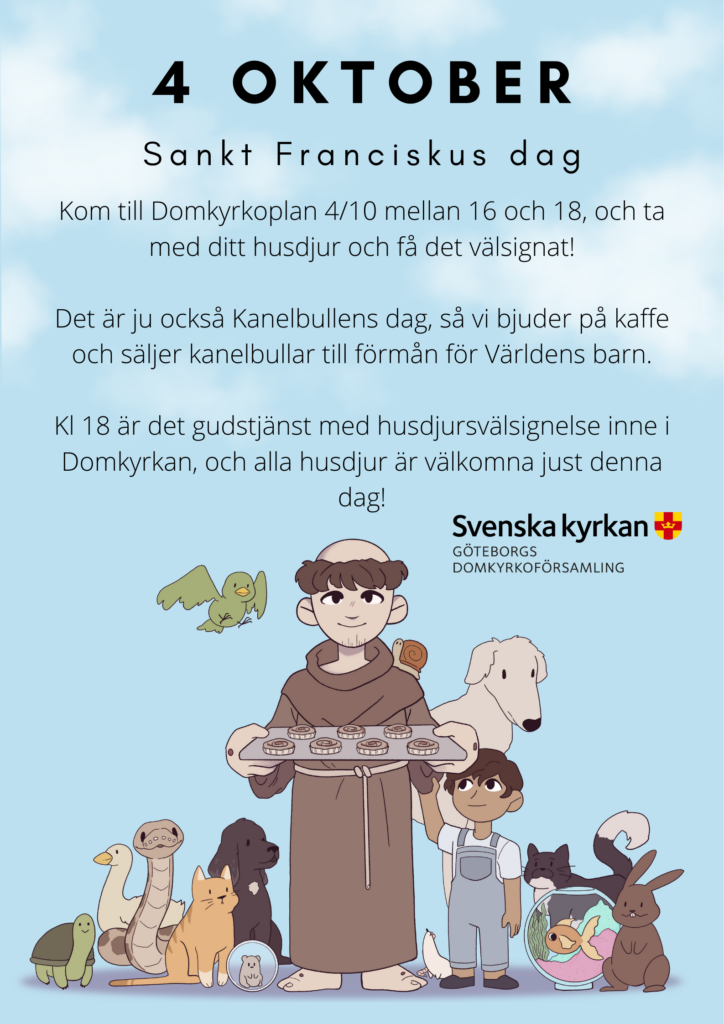 4 OKTOBER

Sankt Franciskus dag

Kom till Domkyrkoplan 4/10 mellan 16 och 18, och ta med ditt husdjur och få det välsignat!

Det är ju också Kanelbullens dag, så vi bjuder på kaffe och säljer kanelbullar till förmån för Världens barn.

Kl 18 är det gudstjänst med husdjursvälsignelse inne i Domkyrkan, och alla husdjur är välkomna just denna dag!

Svenska kyrkan
GÖTEBORGS DOMKYRKOFÖRSAMLING